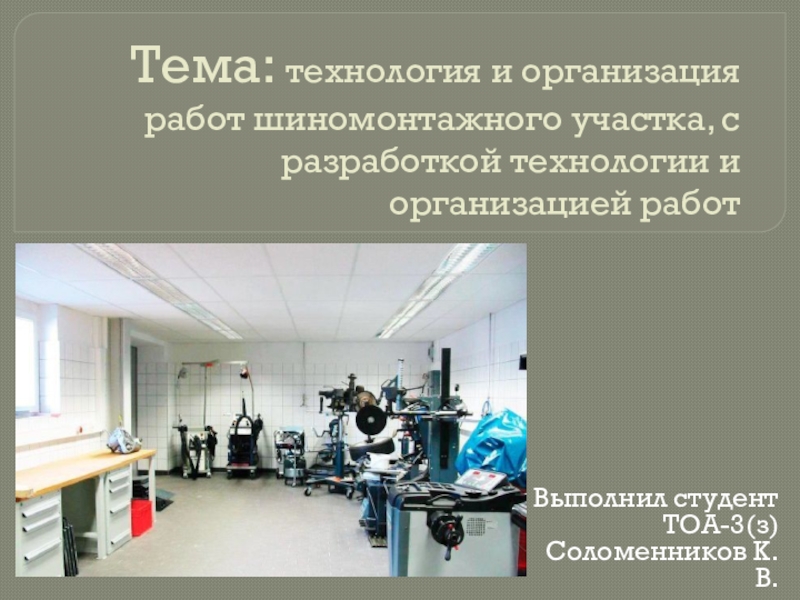 Тема: технология и организация работ шиномонтажного участка, с разработкой технологии и организацией работ

Выполнил студент ТОА-3(з) Соломенников К. В.